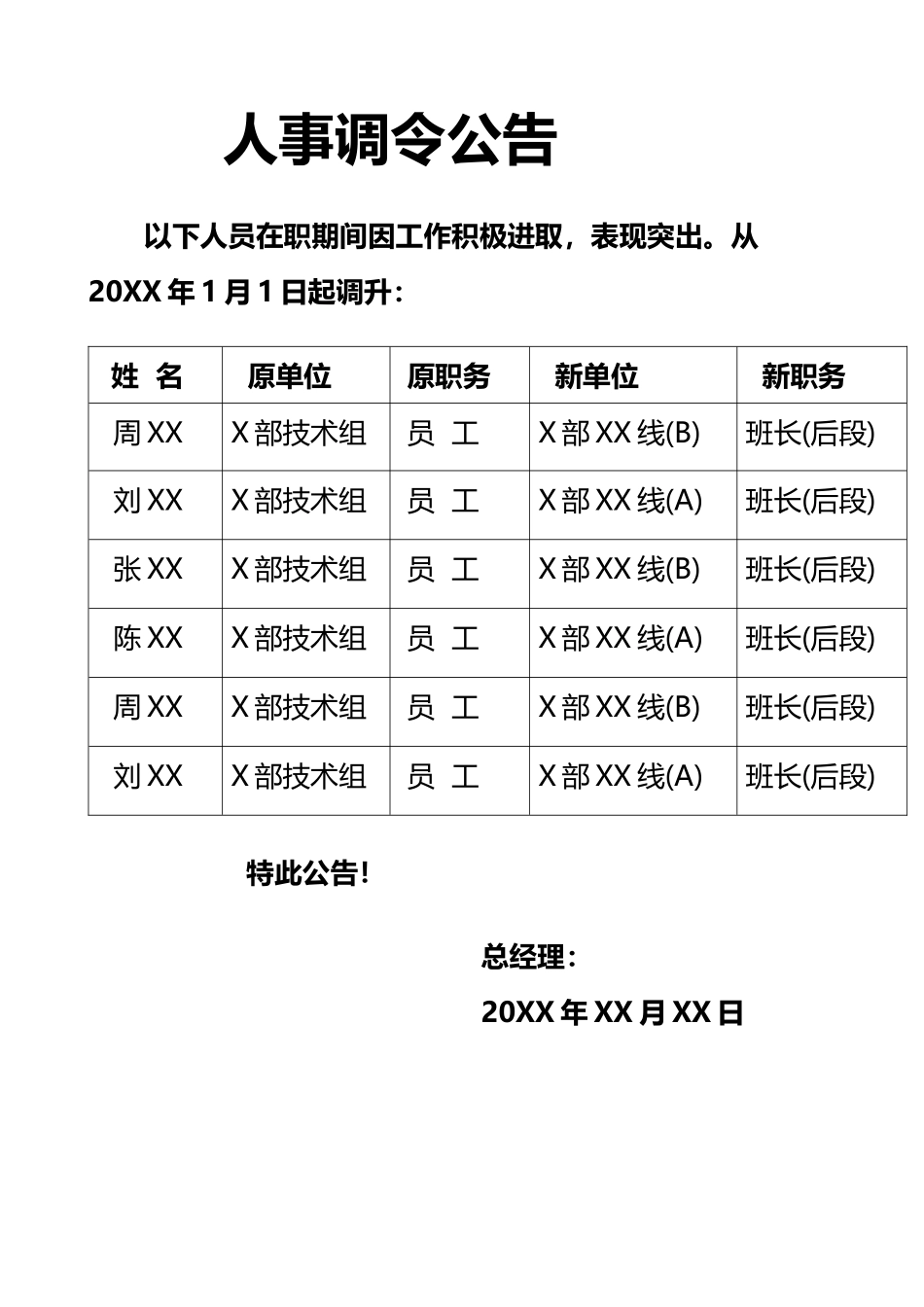 人事调令公告

以下人员在职期间因工作积极进取，表现突出。从 20XX 年 1 月 1 日起调升：

| 姓 名 | 原单位 | 原职务 | 新单位 | 新职务 |
|---|---|---|---|---|
| 周 XX | X 部技术组 | 员 工 | X 部 XX 线(B) | 班长(后段) |
| 刘 XX | X 部技术组 | 员 工 | X 部 XX 线(A) | 班长(后段) |
| 张 XX | X 部技术组 | 员 工 | X 部 XX 线(B) | 班长(后段) |
| 陈 XX | X 部技术组 | 员 工 | X 部 XX 线(A) | 班长(后段) |
| 周 XX | X 部技术组 | 员 工 | X 部 XX 线(B) | 班长(后段) |
| 刘 XX | X 部技术组 | 员 工 | X 部 XX 线(A) | 班长(后段) |

特此公告！

总经理：

20XX 年 XX 月 XX 日